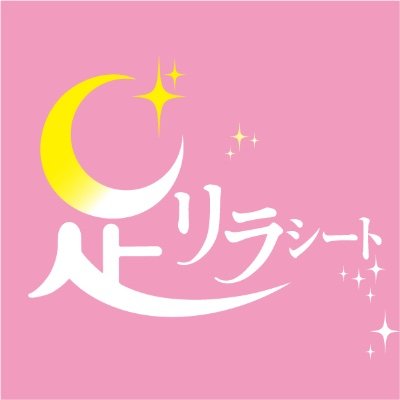 足リラシート